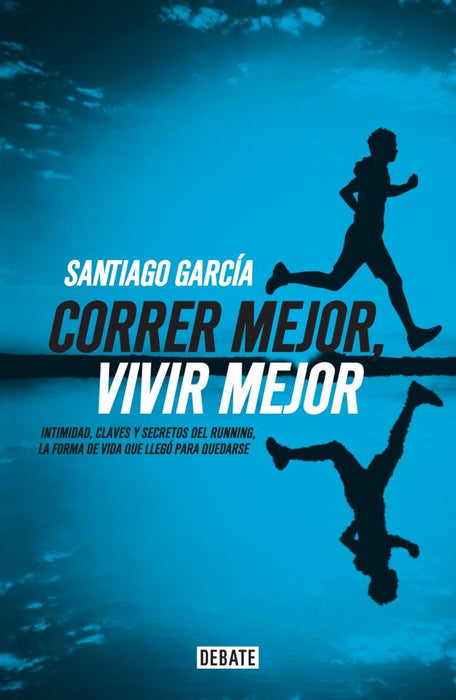 SANTIAGO GARCÍA

CORRER MEJOR,
VIVIR MEJOR

INTIMIDAD, CLAVES Y SECRETOS DEL RUNNING, LA FORMA DE VIDA QUE LLEGÓ PARA QUEDARSE

DEBATE